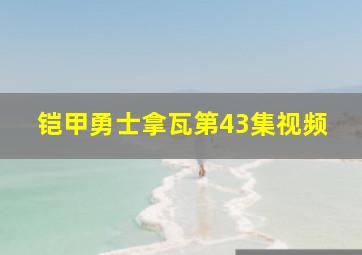 铠甲勇士拿瓦第43集视频